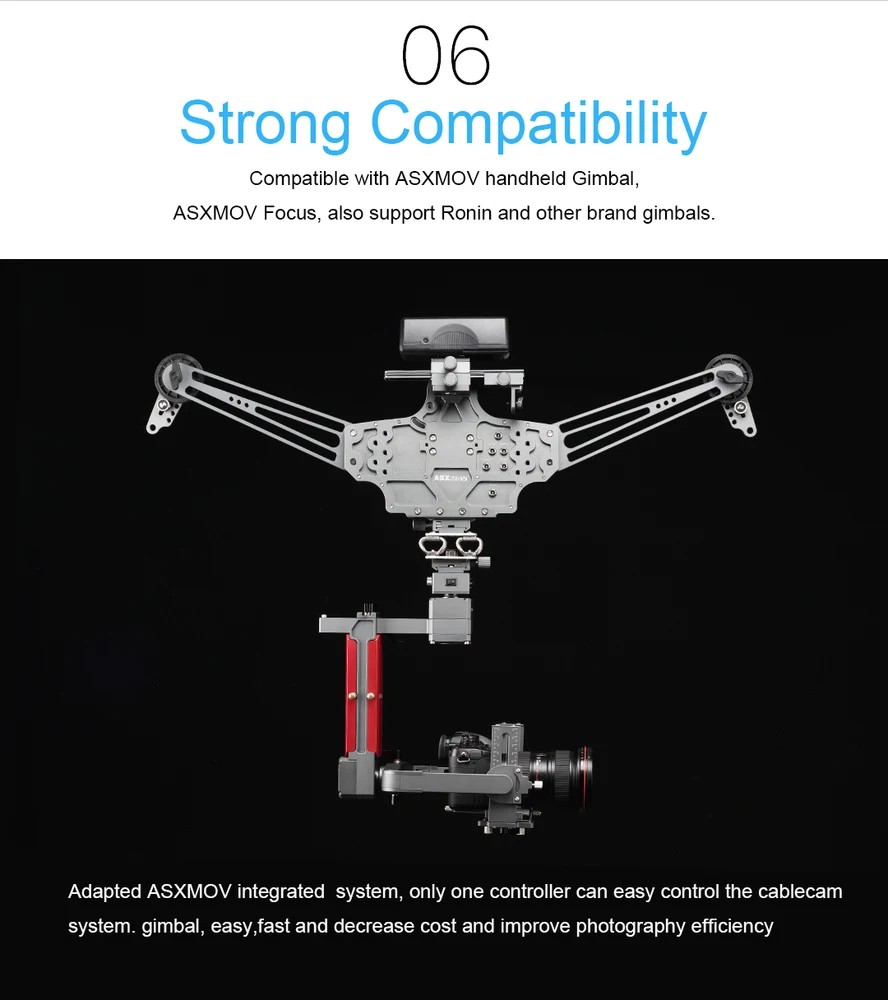 06

Strong Compatibility

Compatible with ASXMOV handheld Gimbal, ASXMOV Focus, also support Ronin and other brand gimbals.

Adapted ASXMOV integrated system, only one controller can easy control the cablecam system. gimbal, easy,fast and decrease cost and improve photography efficiency